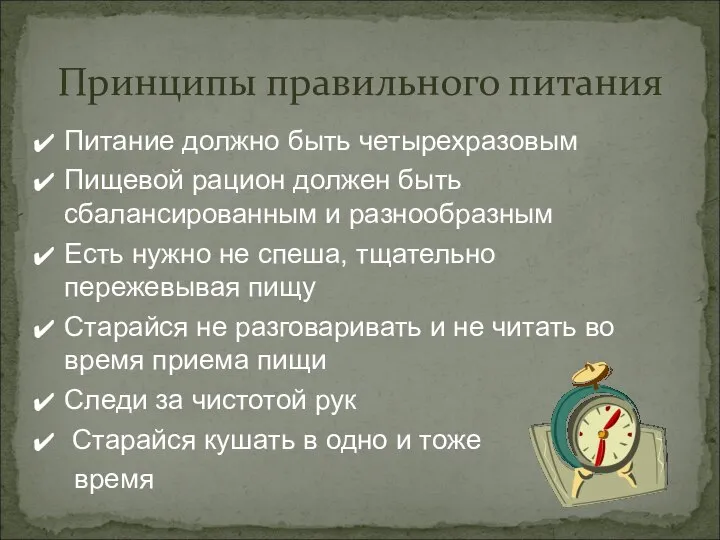 Принципы правильного питания

✔ Питание должно быть четырехразовым

✔ Пищевой рацион должен быть сбалансированным и разнообразным

✔ Есть нужно не спеша, тщательно пережевывая пищу

✔ Старайся не разговаривать и не читать во время приема пищи

✔ Следи за чистотой рук

✔ Старайся кушать в одно и тоже время